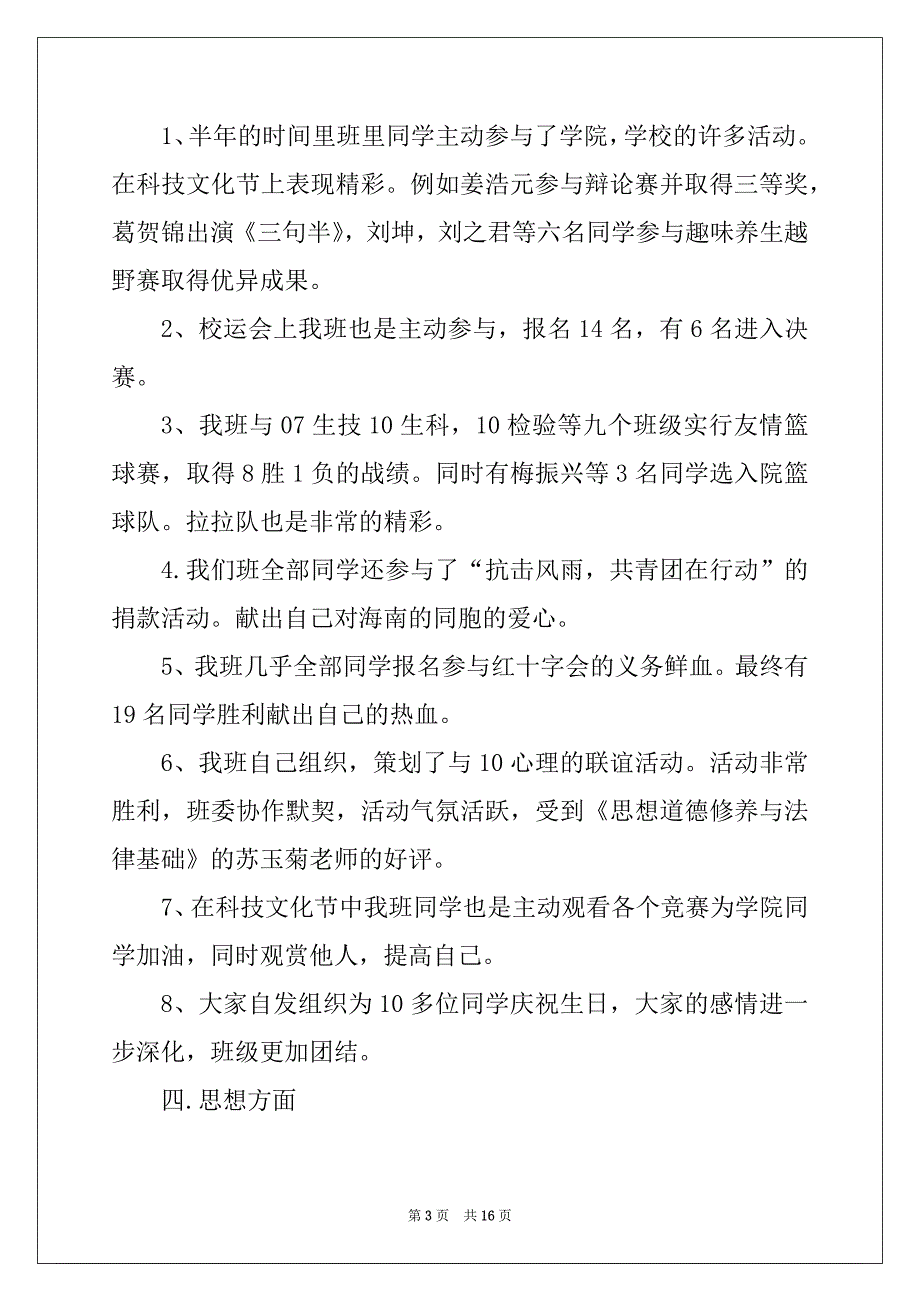 1、半年的时间里班里同学主动参与了学院，学校的许多活动。在科技文化节上表现精彩。例如姜浩元参与辩论赛并取得三等奖，葛贺锦出演《三句半》，刘坤，刘之君等六名同学参与趣味养生越野赛取得优异成果。

2、校运会上我班也是主动参与，报名 14 名，有 6 名进入决赛。

3、我班与 07 生技 10 生科，10 检验等九个班级实行友情篮球赛，取得 8 胜 1 负的战绩。同时有梅振兴等 3 名同学选入院篮球队。拉拉队也是非常的精彩。

4.我们班全部同学还参与了“抗击风雨，共青团在行动”的捐款活动。献出自己对海南的同胞的爱心。

5、我班几乎全部同学报名参与红十字会的义务鲜血。最终有 19 名同学胜利献出自己的热血。

6、我班自己组织，策划了与 10 心理的联谊活动。活动非常胜利，班委协作默契，活动气氛活跃，受到《思想道德修养与法律基础》的苏玉菊老师的好评。

7、在科技文化节中我班同学也是主动观看各个竞赛为学院同学加油，同时观赏他人，提高自己。

8、大家自发组织为 10 多位同学庆祝生日，大家的感情进一步深化，班级更加团结。

四.思想方面

第 3 页 共 16 页